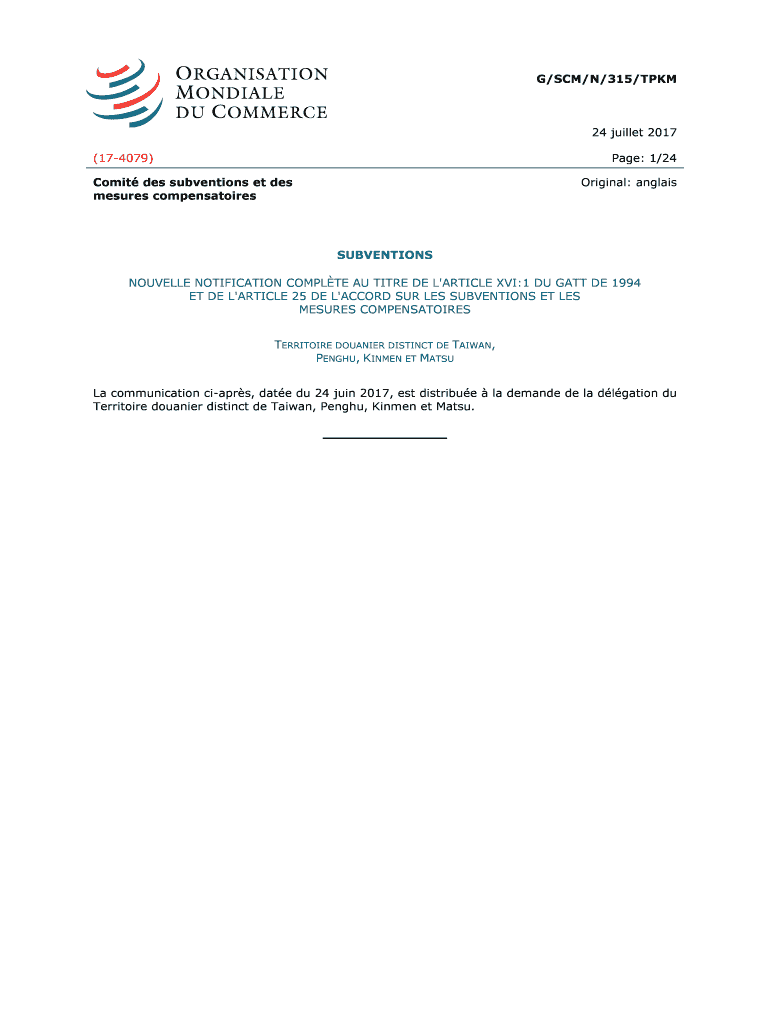 ORGANISATION
MONDIALE
DU COMMERCE

G/SCM/N/315/TPKM

24 juillet 2017

(17-4079)

Page: 1/24

Comité des subventions et des mesures compensatoires

Original: anglais

SUBVENTIONS

NOUVELLE NOTIFICATION COMPLÈTE AU TITRE DE L'ARTICLE XVI:1 DU GATT DE 1994 ET DE L'ARTICLE 25 DE L'ACCORD SUR LES SUBVENTIONS ET LES MESURES COMPENSATOIRES

TERRITOIRE DOUANIER DISTINCT DE TAIWAN, PENGHU, KINMEN ET MATSU

La communication ci-après, datée du 24 juin 2017, est distribuée à la demande de la délégation du Territoire douanier distinct de Taiwan, Penghu, Kinmen et Matsu.